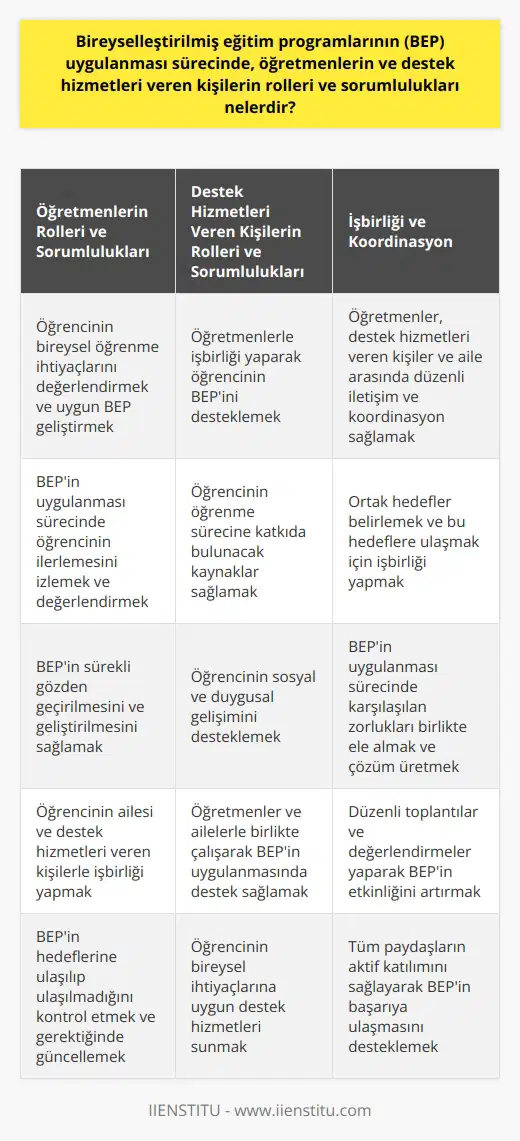 Bireyselleştirilmiş eğitim programlarının (BEP) uygulanması sürecinde, öğretmenlerin ve destek hizmetleri veren kişilerin rolleri ve sorumlulukları nelerdir?

| Öğretmenlerin Rolleri ve Sorumlulukları | Destek Hizmetleri Veren Kişilerin Rolleri ve Sorumlulukları | İşbirliği ve Koordinasyon |
|---|---|---|
| Öğrencinin bireysel öğrenme ihtiyaçlarını değerlendirmek ve uygun BEP geliştirmek | Öğretmenlerle işbirliği yaparak öğrencinin BEP'ini desteklemek | Öğretmenler, destek hizmetleri veren kişiler ve aile arasında düzenli iletişim ve koordinasyon sağlamak |
| BEP'in uygulanması sürecinde öğrencinin ilerlemesini izlemek ve değerlendirmek | Öğrencinin öğrenme sürecine katkıda bulunacak kaynaklar sağlamak | Ortak hedefler belirlemek ve bu hedeflere ulaşmak için işbirliği yapmak |
| BEP'in sürekli gözden geçirilmesini ve geliştirilmesini sağlamak | Öğrencinin sosyal ve duygusal gelişimini desteklemek | BEP'in uygulanması sürecinde karşılaşılan zorlukları birlikte ele almak ve çözüm üretmek |
| Öğrencinin ailesi ve destek hizmetleri veren kişilerle işbirliği yapmak | Öğretmenler ve ailelerle birlikte çalışarak BEP'in uygulanmasında destek sağlamak | Düzenli toplantılar ve değerlendirmeler yaparak BEP'in etkinliğini artırmak |
| BEP'in hedeflerine ulaşılıp ulaşılmadığını kontrol etmek ve gerektiğinde güncellemek | Öğrencinin bireysel ihtiyaçlarına uygun destek hizmetleri sunmak | Tüm paydaşların aktif katılımını sağlayarak BEP'in başarıya ulaşmasını desteklemek |

IIENSTITU - www.iienstitu.com